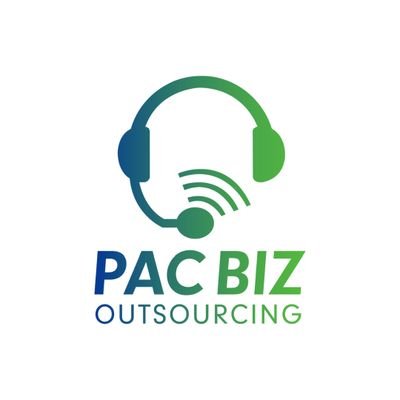 PAC BIZ
OUTSOURCING